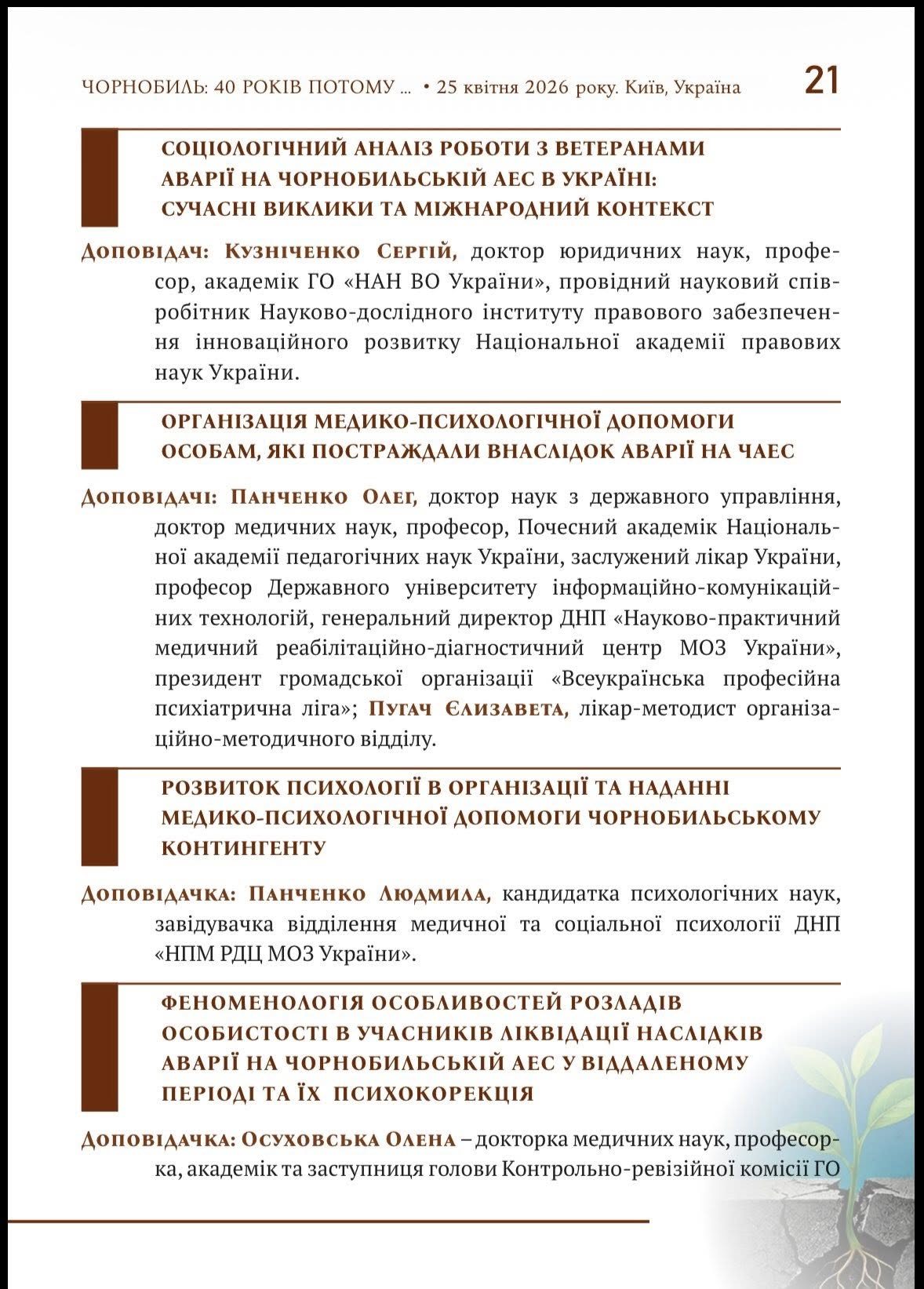 ЧОРНОБИЛЬ: 40 РОКІВ ПОТОМУ ... • 25 квітня 2026 року. Київ, Україна 21

СОЦІОЛОГІЧНИЙ АНАЛІЗ РОБОТИ З ВЕТЕРАНАМИ АВАРІЇ НА ЧОРНОБИЛЬСЬКІЙ АЕС В УКРАЇНІ: СУЧАСНІ ВИКЛИКИ ТА МІЖНАРОДНИЙ КОНТЕКСТ

Доповідач: Кузніченко Сергій, доктор юридичних наук, професор, академік ГО «НАН ВО України», провідний науковий співробітник Науково-дослідного інституту правового забезпечення інноваційного розвитку Національної академії правових наук України.

ОРГАНІЗАЦІЯ МЕДИКО-ПСИХОЛОГІЧНОЇ ДОПОМОГИ ОСОБАМ, ЯКІ ПОСТРАЖДАЛИ ВНАСЛІДОК АВАРІЇ НА ЧАЕС

Доповідачі: Панченко Олег, доктор наук з державного управління, доктор медичних наук, професор, Почесний академік Національної академії педагогічних наук України, заслужений лікар України, професор Державного університету інформаційно-комунікаційних технологій, генеральний директор ДНП «Науково-практичний медичний реабілітаційно-діагностичний центр МОЗ України», президент громадської організації «Всеукраїнська професійна психіатрична ліга»; Пугач Єлизавета, лікар-методист організаційно-методичного відділу.

РОЗВИТОК ПСИХОЛОГІЇ В ОРГАНІЗАЦІЇ ТА НАДАННІ МЕДИКО-ПСИХОЛОГІЧНОЇ ДОПОМОГИ ЧОРНОБИЛЬСЬКОМУ КОНТИНГЕНТУ

Доповідачка: Панченко Людмила, кандидатка психологічних наук, завідувачка відділення медичної та соціальної психології ДНП «НПМ РДЦ МОЗ України».

ФЕНОМЕНОЛОГІЯ ОСОБЛИВОСТЕЙ РОЗЛАДІВ ОСОБИСТОСТІ В УЧАСНИКІВ ЛІКВІДАЦІЇ НАСЛІДКІВ АВАРІЇ НА ЧОРНОБИЛЬСЬКІЙ АЕС У ВІДДАЛЕНОМУ ПЕРІОДІ ТА ЇХ ПСИХОКОРЕКЦІЯ

Доповідачка: Осуховська Олена – докторка медичних наук, професорка, академік та заступниця голови Контрольно-ревізійної комісії ГО